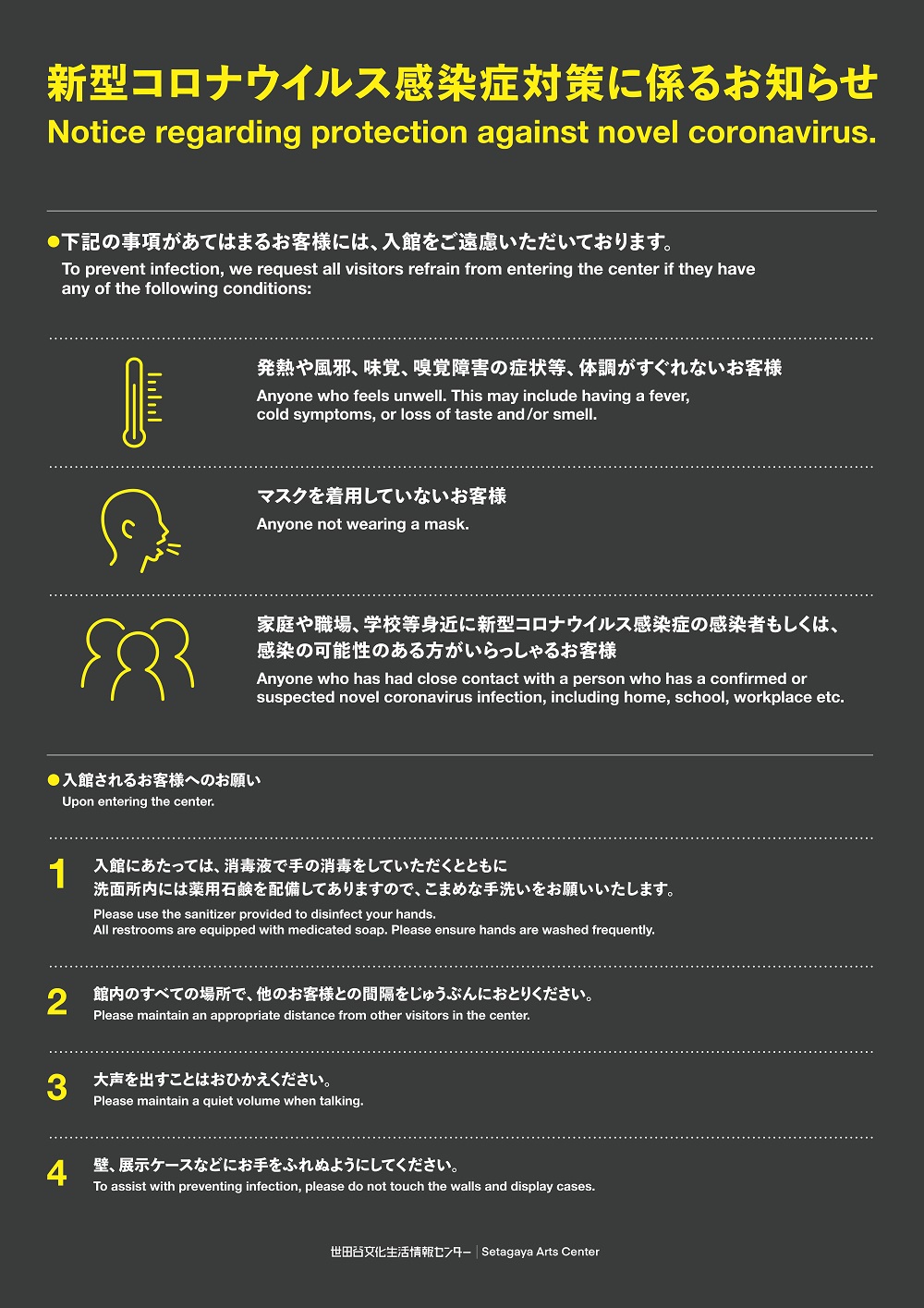 新型コロナウイルス感染症対策に係るお知らせ
Notice regarding protection against novel coronavirus.

●下記の事項があてはまるお客様には、入館をご遠慮いただいております。
To prevent infection, we request all visitors refrain from entering the center if they have any of the following conditions:

発熱や風邪、味覚、嗅覚障害の症状等、体調がすぐれないお客様
Anyone who feels unwell. This may include having a fever, cold symptoms, or loss of taste and/or smell.

マスクを着用していないお客様
Anyone not wearing a mask.

家庭や職場、学校等身近に新型コロナウイルス感染症の感染者もしくは、感染の可能性のある方がいらっしゃるお客様
Anyone who has had close contact with a person who has a confirmed or suspected novel coronavirus infection, including home, school, workplace etc.

●入館されるお客様へのお願い
Upon entering the center.

1 入館にあたっては、消毒液で手の消毒をしていただくとともに洗面所内には薬用石鹸を配備してありますので、こまめな手洗いをお願いいたします。
Please use the sanitizer provided to disinfect your hands.
All restrooms are equipped with medicated soap. Please ensure hands are washed frequently.

2 館内のすべての場所で、他のお客様との間隔をじゅうぶんにおとりください。
Please maintain an appropriate distance from other visitors in the center.

3 大声を出すことはおひかえください。
Please maintain a quiet volume when talking.

4 壁、展示ケースなどにお手をふれぬようにしてください。
To assist with preventing infection, please do not touch the walls and display cases.

世田谷文化生活情報センター | Setagaya Arts Center